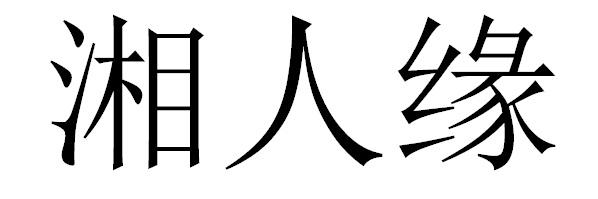 湘人缘